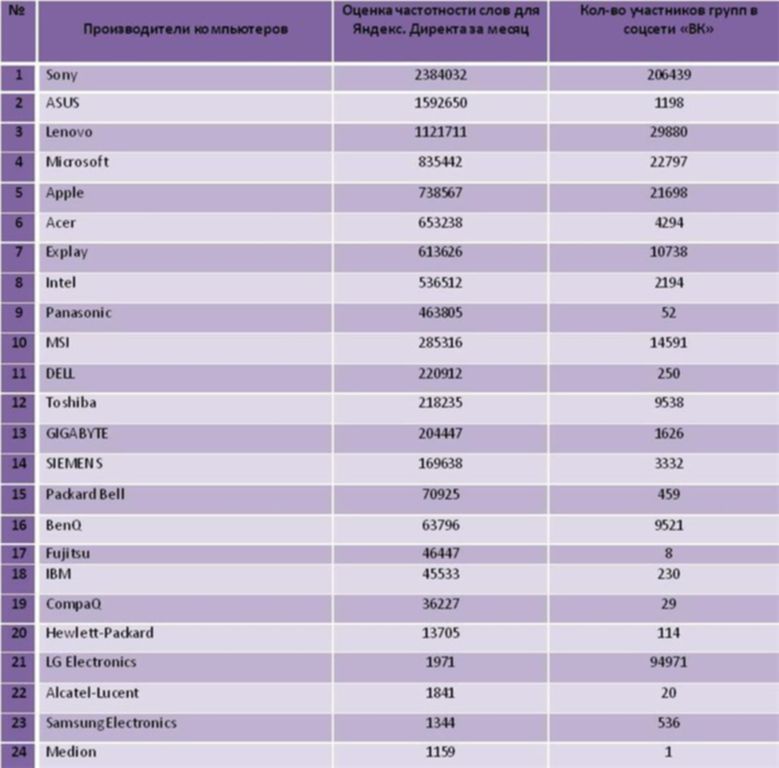 | № | Производители компьютеров | Оценка частотности слов для Яндекс. Директа за месяц | Кол-во участников групп в соцсети «ВК» |
|---|---|---|---|
| 1 | Sony | 2384032 | 206439 |
| 2 | ASUS | 1592650 | 1198 |
| 3 | Lenovo | 1121711 | 29880 |
| 4 | Microsoft | 835442 | 22797 |
| 5 | Apple | 738567 | 21698 |
| 6 | Acer | 653238 | 4294 |
| 7 | Explay | 613626 | 10738 |
| 8 | Intel | 536512 | 2194 |
| 9 | Panasonic | 463805 | 52 |
| 10 | MSI | 285316 | 14591 |
| 11 | DELL | 220912 | 250 |
| 12 | Toshiba | 218235 | 9538 |
| 13 | GIGABYTE | 204447 | 1626 |
| 14 | SIEMENS | 169638 | 3332 |
| 15 | Packard Bell | 70925 | 459 |
| 16 | BenQ | 63796 | 9521 |
| 17 | Fujitsu | 46447 | 8 |
| 18 | IBM | 45533 | 230 |
| 19 | CompaQ | 36227 | 29 |
| 20 | Hewlett-Packard | 13705 | 114 |
| 21 | LG Electronics | 1971 | 94971 |
| 22 | Alcatel-Lucent | 1841 | 20 |
| 23 | Samsung Electronics | 1344 | 536 |
| 24 | Medion | 1159 | 1 |